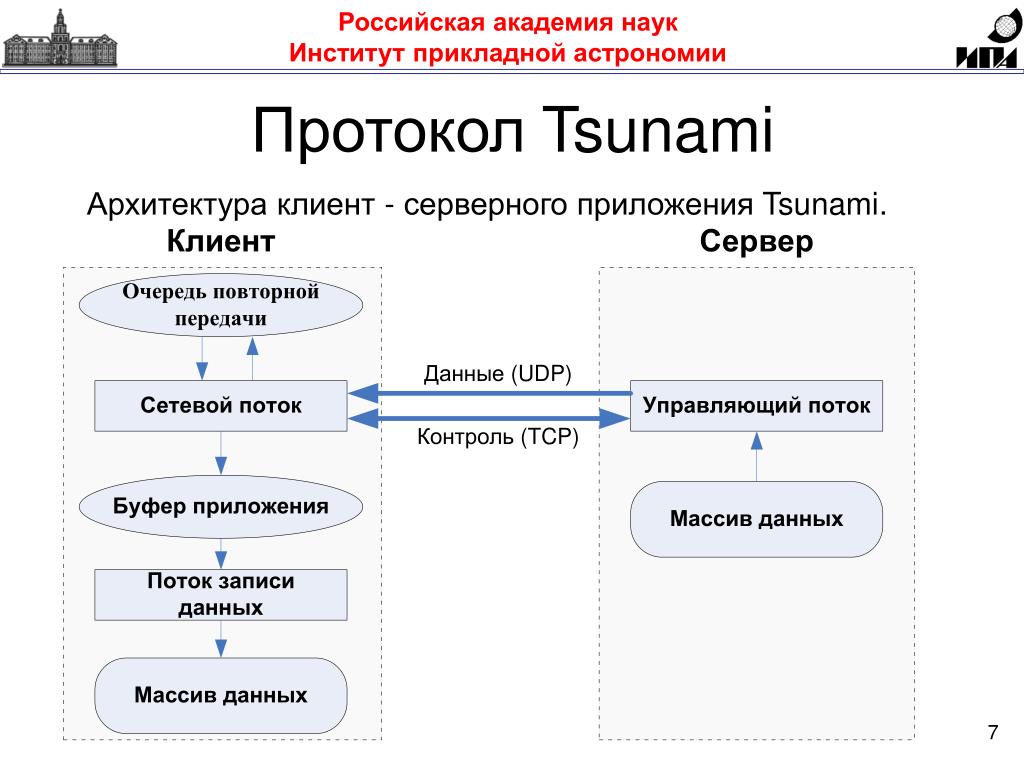 Российская академия наук
Институт прикладной астрономии

ИПА

Протокол Tsunami

Архитектура клиент - серверного приложения Tsunami.

Клиент

Сервер

Очередь повторной передачи

Сетевой поток

Данные (UDP)

Контроль (TCP)

Управляющий поток

Буфер приложения

Массив данных

Поток записи данных

Массив данных

7